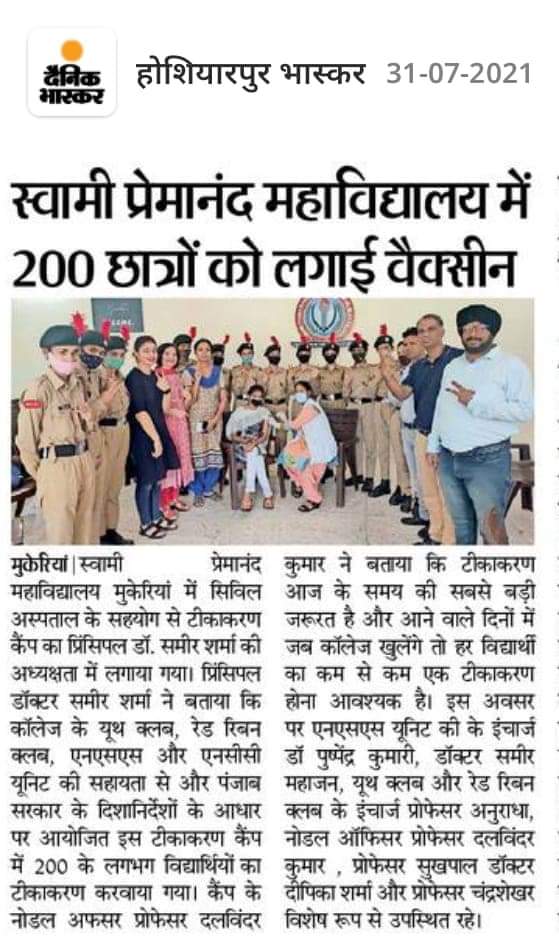 दैनिक भास्कर

होशियारपुर भास्कर 31-07-2021

स्वामी प्रेमानंद महाविद्यालय में 200 छात्रों को लगाई वैक्सीन

मुकेरियां | स्वामी प्रेमानंद महाविद्यालय मुकेरियां में सिविल अस्पताल के सहयोग से टीकाकरण कैंप का प्रिंसिपल डॉ. समीर शर्मा की अध्यक्षता में लगाया गया। प्रिंसिपल डॉक्टर समीर शर्मा ने बताया कि कॉलेज के यूथ क्लब, रेड रिबन क्लब, एनएसएस और एनसीसी यूनिट की सहायता से और पंजाब सरकार के दिशानिर्देशों के आधार पर आयोजित इस टीकाकरण कैंप में 200 के लगभग विद्यार्थियों का टीकाकरण करवाया गया। कैंप के नोडल अफसर प्रोफेसर दलविंदर कुमार ने बताया कि टीकाकरण आज के समय की सबसे बड़ी जरूरत है और आने वाले दिनों में जब कॉलेज खुलेंगे तो हर विद्यार्थी का कम से कम एक टीकाकरण होना आवश्यक है। इस अवसर पर एनएसएस यूनिट की के इंचार्ज डॉ पुष्पेंद्र कुमारी, डॉक्टर समीर महाजन, यूथ क्लब और रेड रिबन क्लब के इंचार्ज प्रोफेसर अनुराधा, नोडल ऑफिसर प्रोफेसर दलविंदर कुमार , प्रोफेसर सुखपाल डॉक्टर दीपिका शर्मा और प्रोफेसर चंद्रशेखर विशेष रूप से उपस्थित रहे।